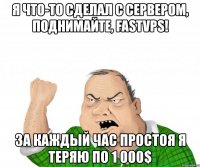 Я ЧТО-ТО СДЕЛАЛ С СЕРВЕРОМ, ПОДНИМАЙТЕ, FASTVPS!

ЗА КАЖДЫЙ ЧАС ПРОСТОЯ Я ТЕРЯЮ ПО 1 000$